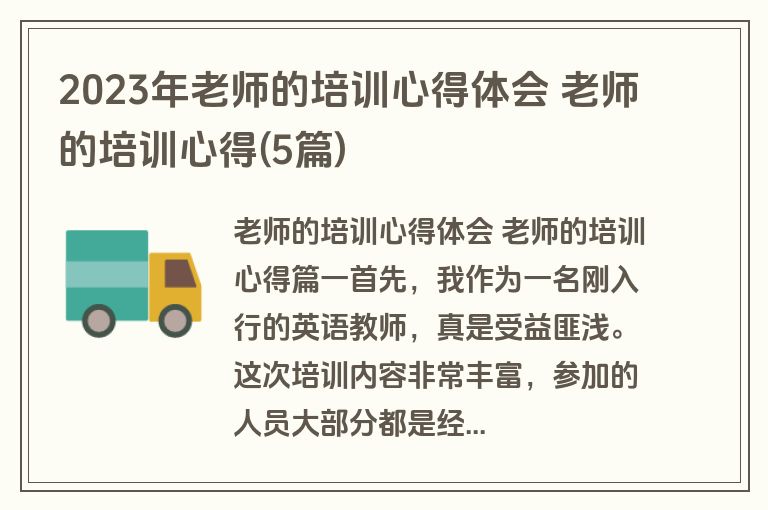 2023年老师的培训心得体会 老师的培训心得(5篇)

老师的培训心得体会 老师的培训心得篇一首先，我作为一名刚入行的英语教师，真是受益匪浅。这次培训内容非常丰富，参加的人员大部分都是经...